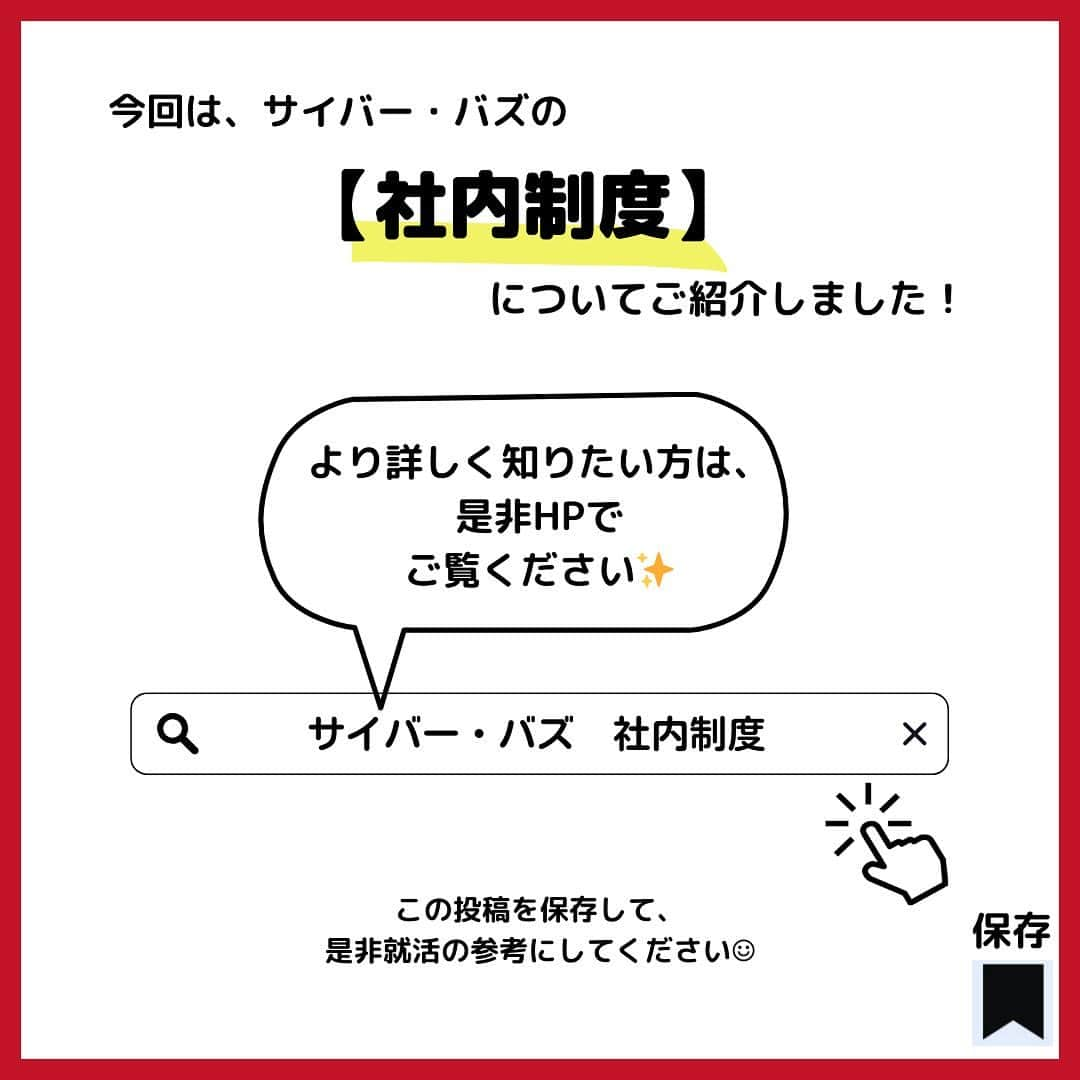 今回は、サイバー・バズの

【社内制度】

についてご紹介しました！

より詳しく知りたい方は、
是非HPで
ご覧ください✨

サイバー・バズ　社内制度

×

この投稿を保存して、
是非就活の参考にしてください☺

保存